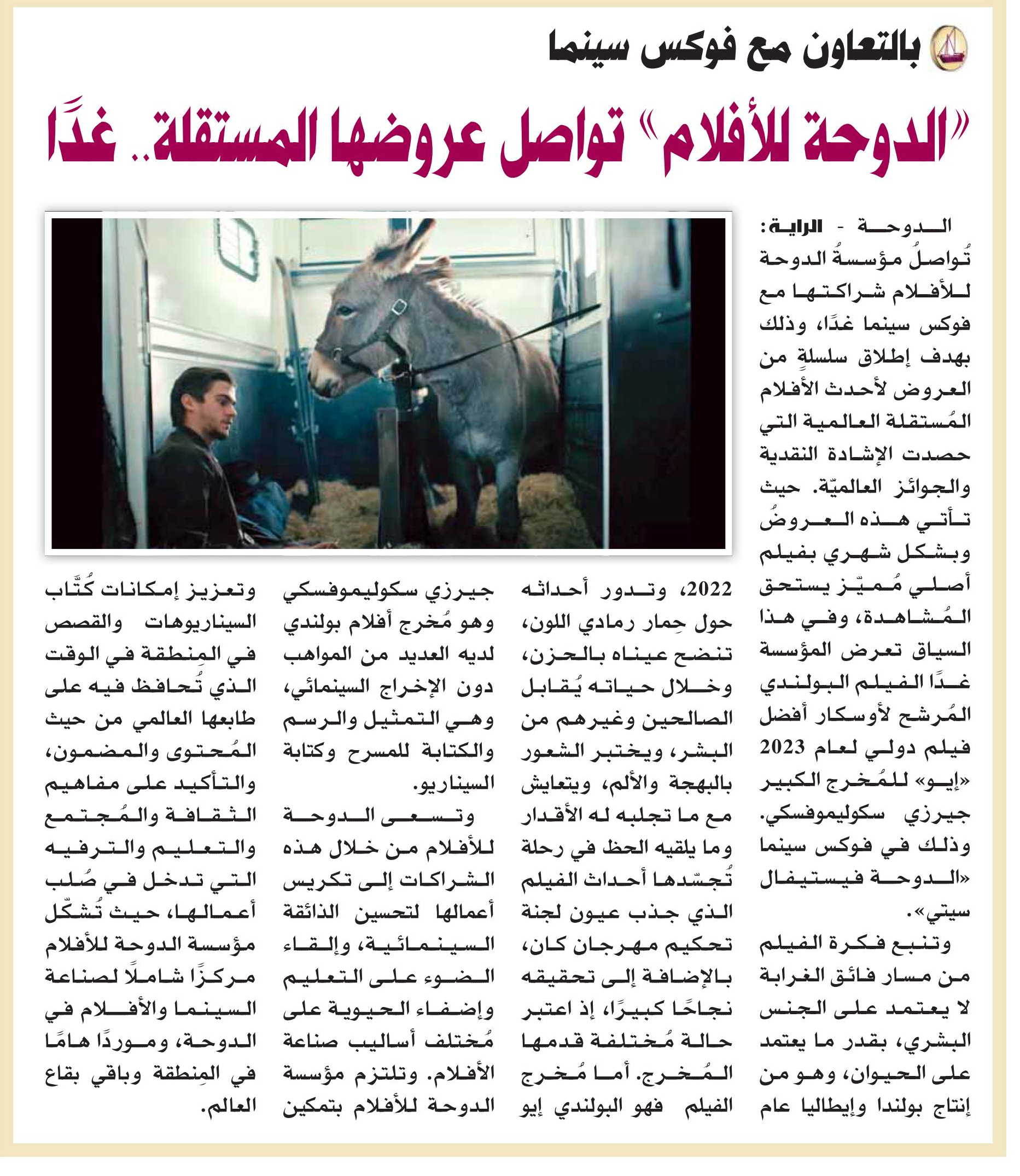 بالتعاون مع فوكس سينما

«الدوحة للأفلام» تواصل عروضها المستقلة.. غدًا

الدوحة - الراية: تُواصلُ مؤسسةُ الدوحة للأفلام شراكتها مع فوكس سينما غدًا، وذلك بهدف إطلاق سلسلةٍ من العروض لأحدث الأفلام المُستقلة العالمية التي حصدت الإشادة النقدية والجوائز العالميّة. حيث تأتي هذه العروضُ وبشكل شهري بفيلم أصلي مُميّز يستحق المُشاهدة، وفي هذا السياق تعرض المؤسسة غدًا الفيلم البولندي المُرشح لأوسكار أفضل فيلم دولي لعام 2023 «إيو» للمُخرج الكبير جيرزي سكوليموفسكي. وذلك في فوكس سينما «الدوحة فيستيفال سيتي».

وتنبع فكرة الفيلم من مسار فائق الغرابة لا يعتمد على الجنس البشري، بقدر ما يعتمد على الحيوان، وهو من إنتاج بولندا وإيطاليا عام 2022، وتدور أحداثه حول حِمار رمادي اللون، تنضح عيناه بالحزن، وخلال حياته يُقابل الصالحين وغيرهم من البشر، ويختبر الشعور بالبهجة والألم، ويتعايش مع ما تجلبه له الأقدار وما يلقيه الحظ في رحلة تُجسّدها أحداث الفيلم الذي جذب عيون لجنة تحكيم مهرجان كان، بالإضافة إلى تحقيقه نجاحًا كبيرًا، إذ اعتبر حالة مُختلفة قدمها المُخرج. أما مُخرج الفيلم فهو البولندي إيو جيرزي سكوليموفسكي وهو مُخرج أفلام بولندي لديه العديد من المواهب دون الإخراج السينمائي، وهي التمثيل والرسم والكتابة للمسرح وكتابة السيناريو.

وتسعى الدوحة للأفلام من خلال هذه الشراكات إلى تكريس أعمالها لتحسين الذائقة السينمائية، وإلقاء الضوء على التعليم وإضفاء الحيوية على مُختلف أساليب صناعة الأفلام. وتلتزم مؤسسة الدوحة للأفلام بتمكين وتعزيز إمكانات كُتّاب السيناريوهات والقصص في المِنطقة في الوقت الذي تُحافظ فيه على طابعها العالمي من حيث المُحتوى والمضمون، والتأكيد على مفاهيم الثقافة والمُجتمع والتعليم والترفيه التي تدخل في صُلب أعمالها، حيث تُشكّل مؤسسة الدوحة للأفلام مركزًا شاملًا لصناعة السينما والأفلام في الدوحة، وموردًا هامًا في المِنطقة وباقي بقاع العالم.